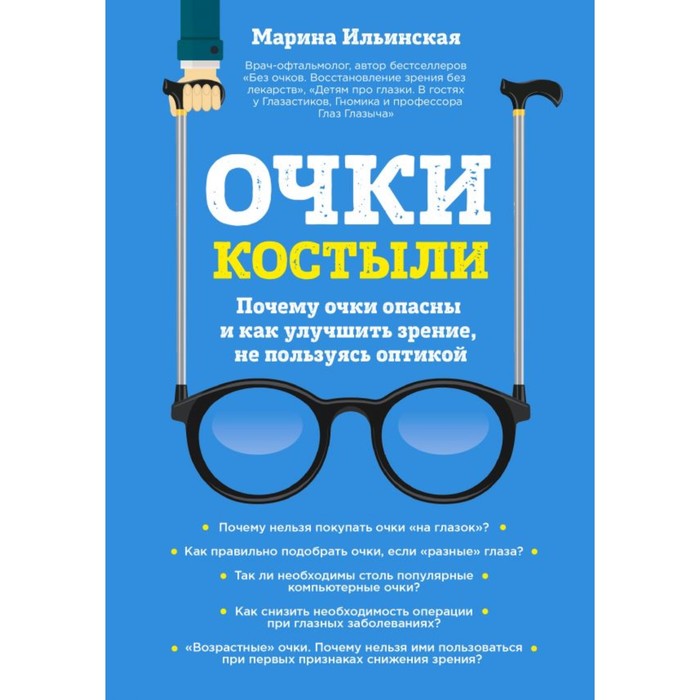 Марина Ильинская

Врач-офтальмолог, автор бестселлеров «Без очков. Восстановление зрения без лекарств», «Детям про глазки. В гостях у Глазастиков, Гномика и профессора Глаз Глазыча»

ОЧКИ
КОСТЫЛИ

Почему очки опасны и как улучшить зрение, не пользуясь оптикой

Почему нельзя покупать очки «на глазок»?

Как правильно подобрать очки, если «разные» глаза?

Так ли необходимы столь популярные компьютерные очки?

Как снизить необходимость операции при глазных заболеваниях?

«Возрастные» очки. Почему нельзя ими пользоваться при первых признаках снижения зрения?